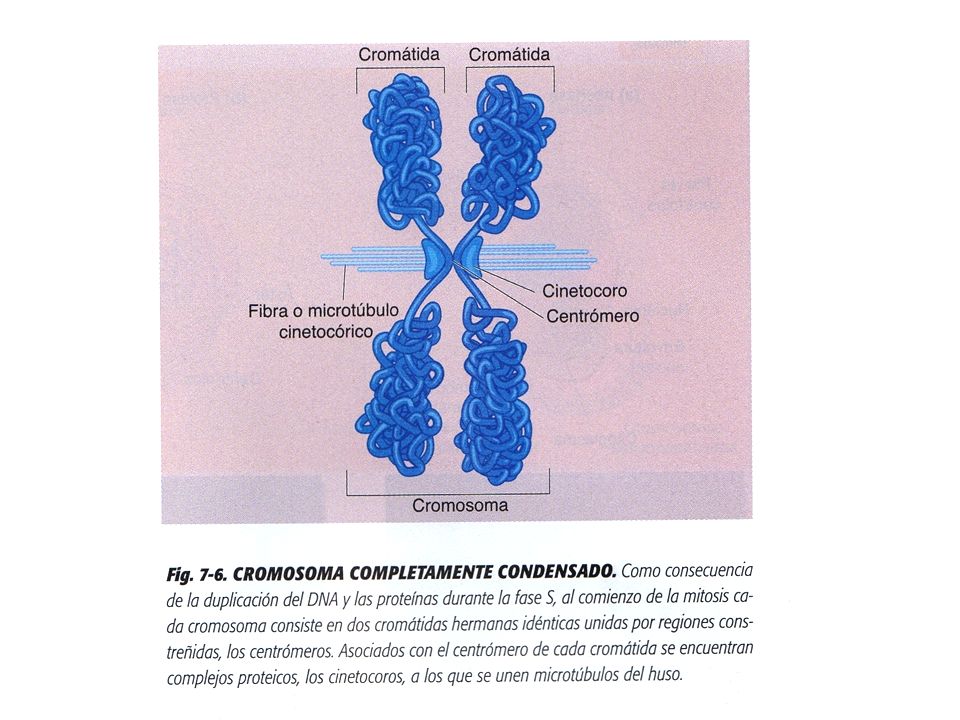 Cromátida

Cromátida

Cinetocoro

Centrómero

Fibra o microtúbulo cinetocórico

Cromosoma

Fig. 7-6. CROMOSOMA COMPLETAMENTE CONDENSADO. Como consecuencia de la duplicación del DNA y las proteínas durante la fase S, al comienzo de la mitosis cada cromosoma consiste en dos cromátidas hermanas idénticas unidas por regiones constreñidas, los centrómeros. Asociados con el centrómero de cada cromátida se encuentran complejos proteicos, los cinetocoros, a los que se unen microtúbulos del huso.